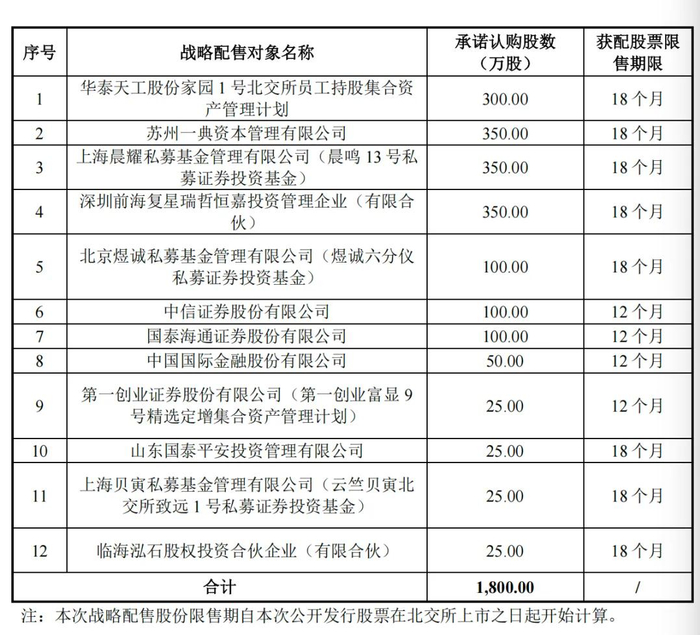 | 序号 | 战略配售对象名称 | 承诺认购股数（万股） | 获配股票限售期限 |
|---|---|---|---|
| 1 | 华泰天工股份家园 1 号北交所员工持股集合资产管理计划 | 300.00 | 18 个月 |
| 2 | 苏州一典资本管理有限公司 | 350.00 | 18 个月 |
| 3 | 上海晨耀私募基金管理有限公司（晨鸣 13 号私募证券投资基金） | 350.00 | 18 个月 |
| 4 | 深圳前海复星瑞哲恒嘉投资管理企业（有限合伙） | 350.00 | 18 个月 |
| 5 | 北京煜诚私募基金管理有限公司（煜诚六分仪私募证券投资基金） | 100.00 | 18 个月 |
| 6 | 中信证券股份有限公司 | 100.00 | 12 个月 |
| 7 | 国泰海通证券股份有限公司 | 100.00 | 12 个月 |
| 8 | 中国国际金融股份有限公司 | 50.00 | 12 个月 |
| 9 | 第一创业证券股份有限公司（第一创业富显 9 号精选定增集合资产管理计划） | 25.00 | 12 个月 |
| 10 | 山东国泰平安投资管理有限公司 | 25.00 | 18 个月 |
| 11 | 上海贝寅私募基金管理有限公司（云竺贝寅北交所致远 1 号私募证券投资基金） | 25.00 | 18 个月 |
| 12 | 临海泓石股权投资合伙企业（有限合伙） | 25.00 | 18 个月 |
| 合计 | | 1,800.00 | / |

注：本次战略配售股份限售期自本次公开发行股票在北交所上市之日起开始计算。